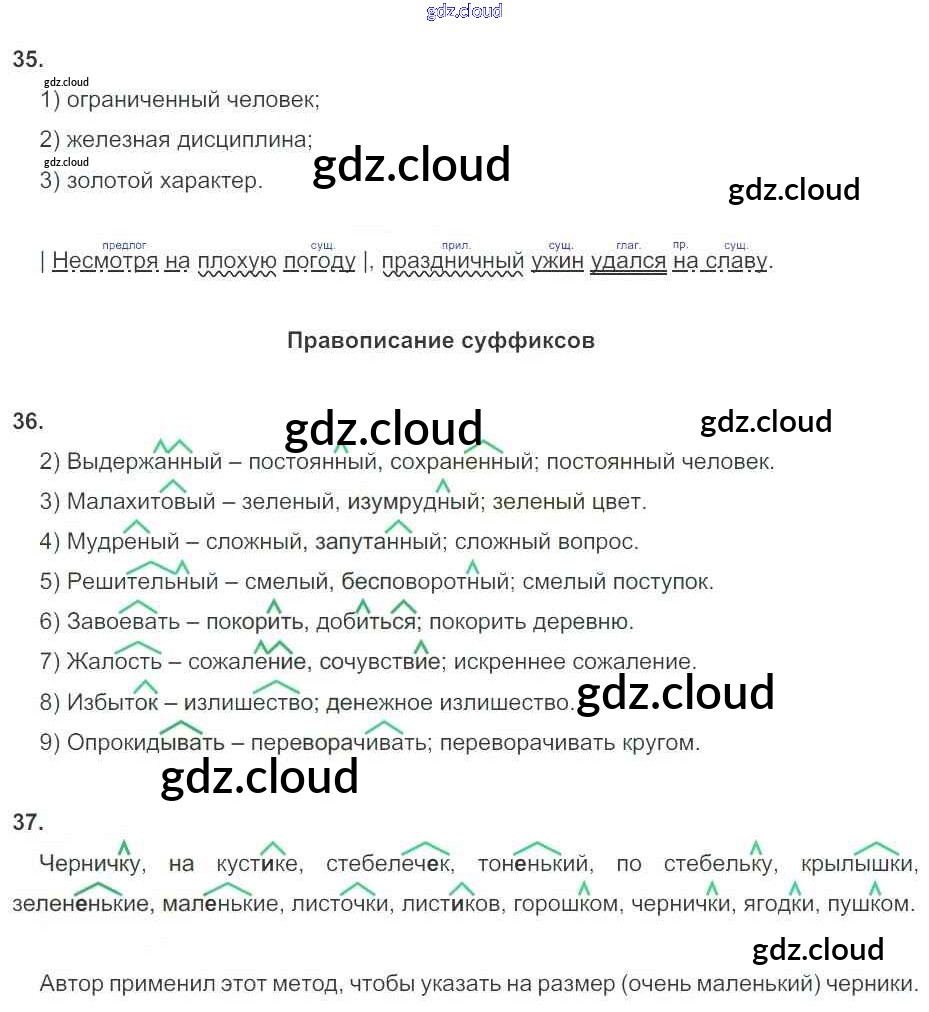 35.

1) ограниченный человек;

2) железная дисциплина;

3) золотой характер.

предлог сущ. прил. сущ. глаг. пр. сущ.

| Несмотря на плохую погоду |, праздничный ужин удался на славу.

Правописание суффиксов

36.

2) Выдержанный – постоянный, сохраненный; постоянный человек.

3) Малахитовый – зеленый, изумрудный; зеленый цвет.

4) Мудреный – сложный, запутанный; сложный вопрос.

5) Решительный – смелый, бесповоротный; смелый поступок.

6) Завоевать – покорить, добиться; покорить деревню.

7) Жалость – сожаление, сочувствие; искреннее сожаление.

8) Избыток – излишество; денежное излишество.

9) Опрокидывать – переворачивать; переворачивать кругом.

37.

Черничку, на кустике, стебелечек, тоненький, по стебельку, крылышки, зелененькие, маленькие, листочки, листиков, горошком, чернички, ягодки, пушком.

Автор применил этот метод, чтобы указать на размер (очень маленький) черники.

gdz.cloud